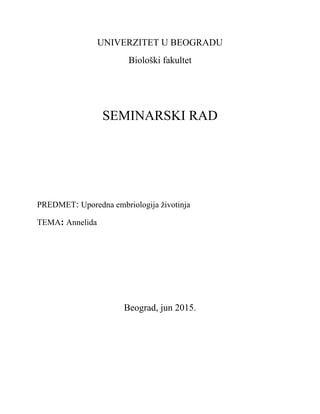 UNIVERZITET U BEOGRADU

Biološki fakultet

SEMINARSKI RAD

PREDMET: Uporedna embriologija životinja

TEMA: Annelida

Beograd, jun 2015.